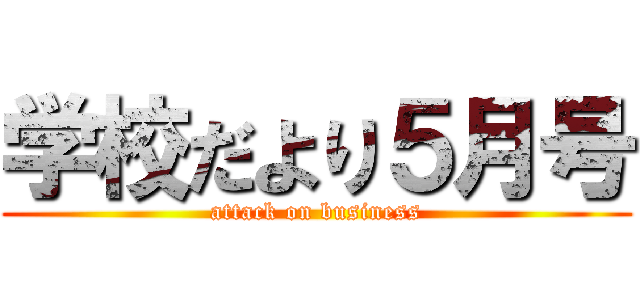 学校だより5月号
attack on business